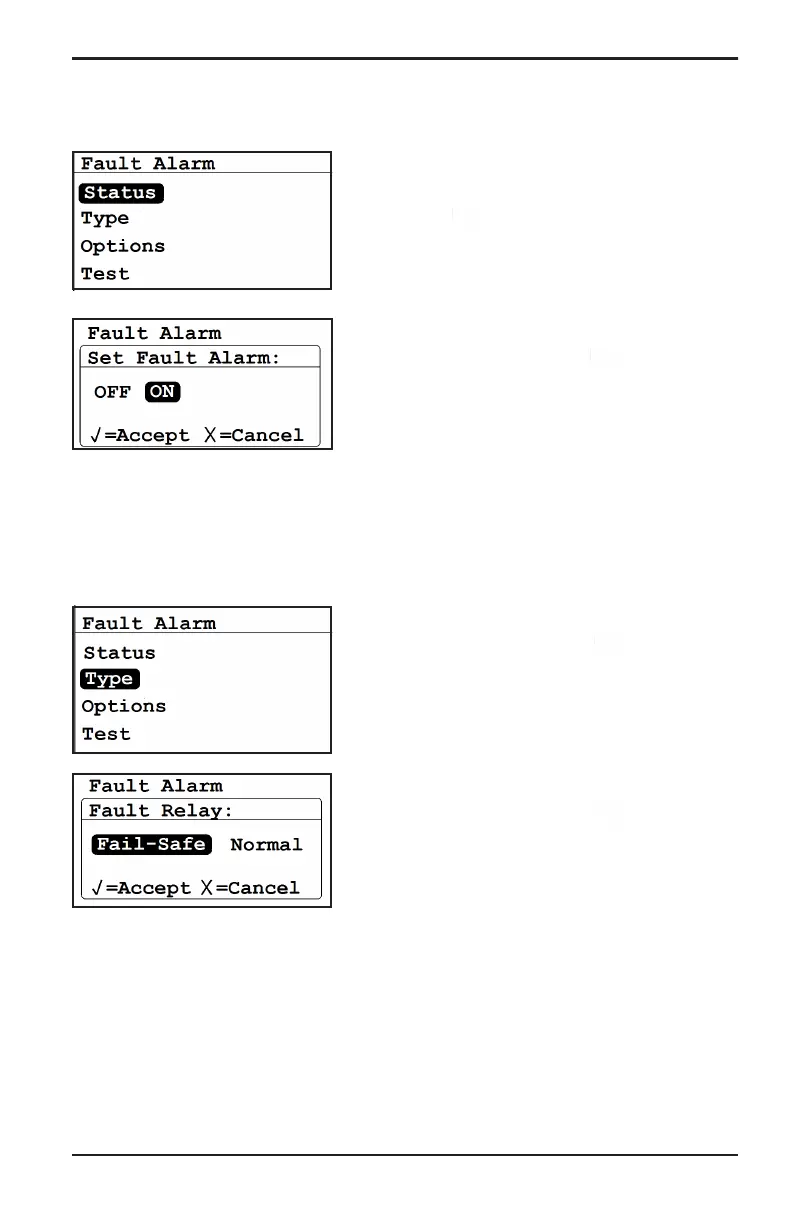 Fault Alarm
Status
Type
Options
Test

Fault Alarm
Set Fault Alarm:
OFF ON
√=Accept X=Cancel

Fault Alarm
Status
Type
Options
Test

Fault Alarm
Fault Relay:
Fail-Safe Normal
√=Accept X=Cancel